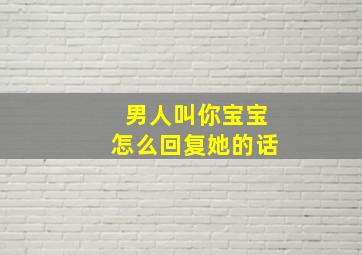 男人叫你宝宝
怎么回复她的话